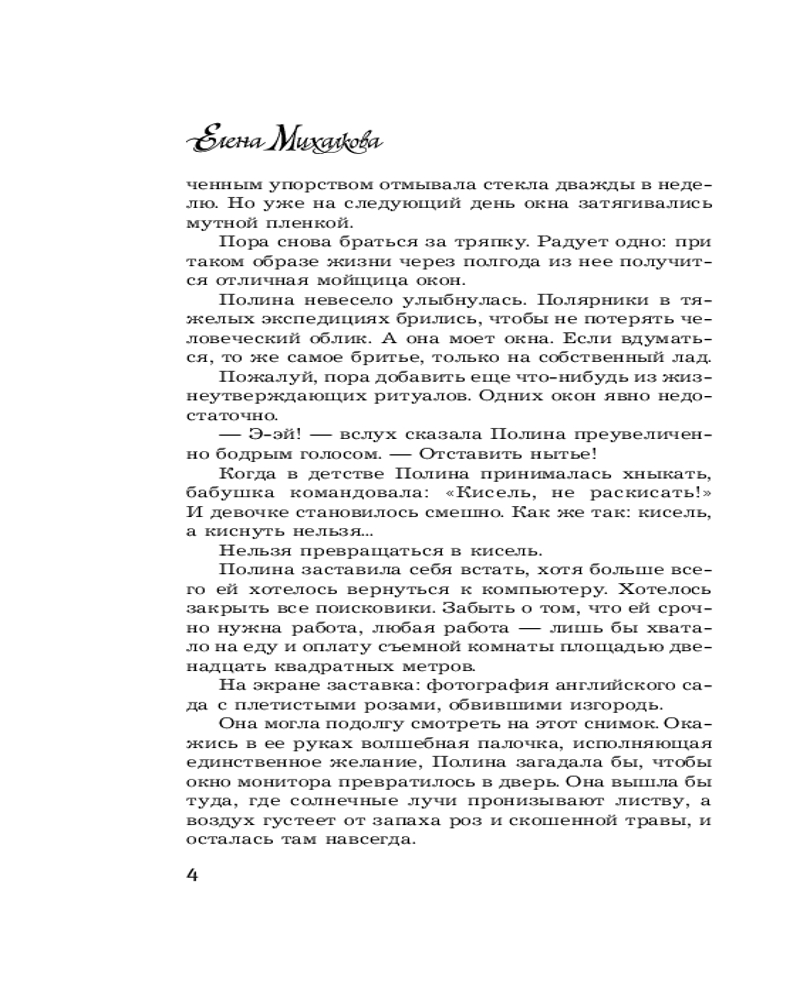 Елена Михалкова

ченным упорством отмывала стекла дважды в неделю. Но уже на следующий день окна затягивались мутной пленкой.

Пора снова браться за тряпку. Радует одно: при таком образе жизни через полгода из нее получится отличная мойщица окон.

Полина невесело улыбнулась. Полярники в тяжелых экспедициях брились, чтобы не потерять человеческий облик. А она моет окна. Если вдуматься, то же самое бритье, только на собственный лад.

Пожалуй, пора добавить еще что-нибудь из жизнеутверждающих ритуалов. Одних окон явно недостаточно.

— Э-эй! — вслух сказала Полина преувеличенно бодрым голосом. — Отставить нытье!

Когда в детстве Полина принималась хныкать, бабушка командовала: «Кисель, не раскисать!» И девочке становилось смешно. Как же так: кисель, а киснуть нельзя...

Нельзя превращаться в кисель.

Полина заставила себя встать, хотя больше всего ей хотелось вернуться к компьютеру. Хотелось закрыть все поисковики. Забыть о том, что ей срочно нужна работа, любая работа — лишь бы хватало на еду и оплату съемной комнаты площадью двенадцать квадратных метров.

На экране заставка: фотография английского сада с плетистыми розами, обвившими изгородь.

Она могла подолгу смотреть на этот снимок. Окажись в ее руках волшебная палочка, исполняющая единственное желание, Полина загадала бы, чтобы окно монитора превратилось в дверь. Она вышла бы туда, где солнечные лучи пронизывают листву, а воздух густеет от запаха роз и скошенной травы, и осталась там навсегда.

4